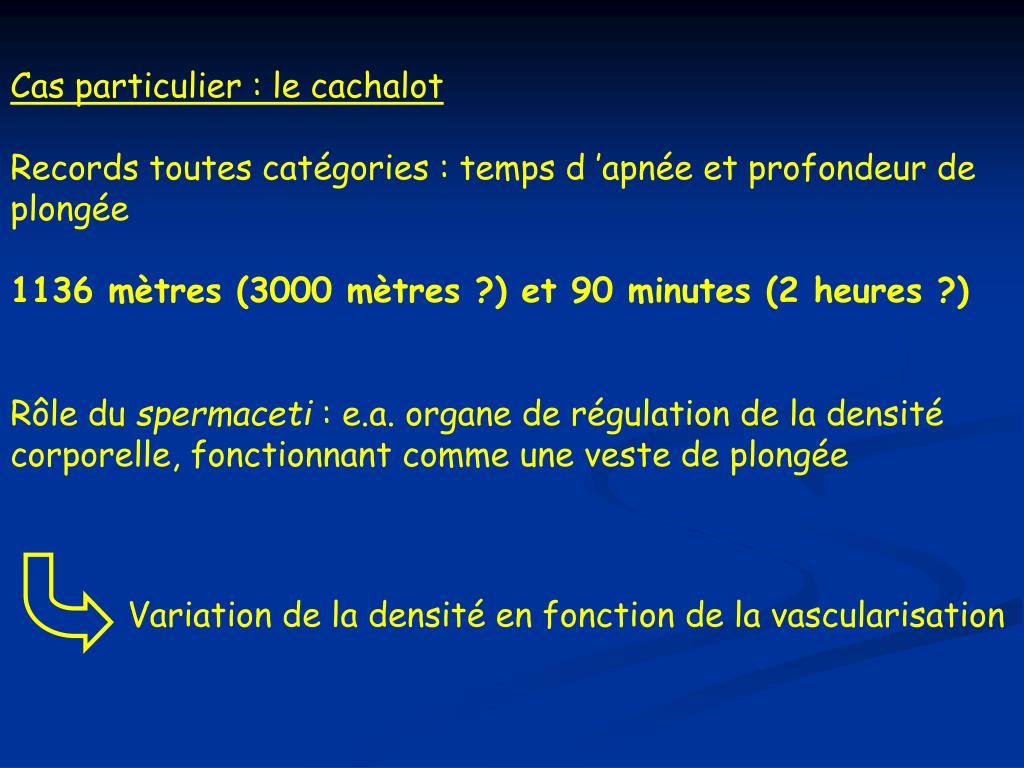 Cas particulier : le cachalot

Records toutes catégories : temps d ’apnée et profondeur de plongée

1136 mètres (3000 mètres ?) et 90 minutes (2 heures ?)

Rôle du spermaceti : e.a. organe de régulation de la densité corporelle, fonctionnant comme une veste de plongée

Variation de la densité en fonction de la vascularisation